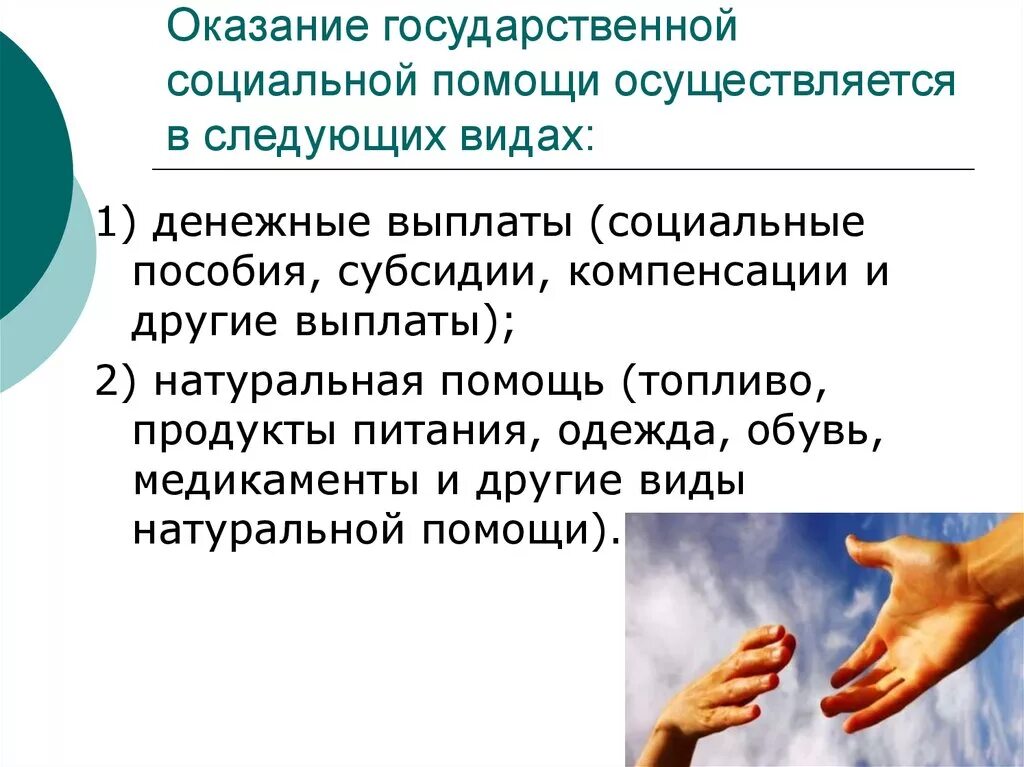 Оказание государственной социальной помощи осуществляется в следующих видах:

1) денежные выплаты (социальные пособия, субсидии, компенсации и другие выплаты);

2) натуральная помощь (топливо, продукты питания, одежда, обувь, медикаменты и другие виды натуральной помощи).